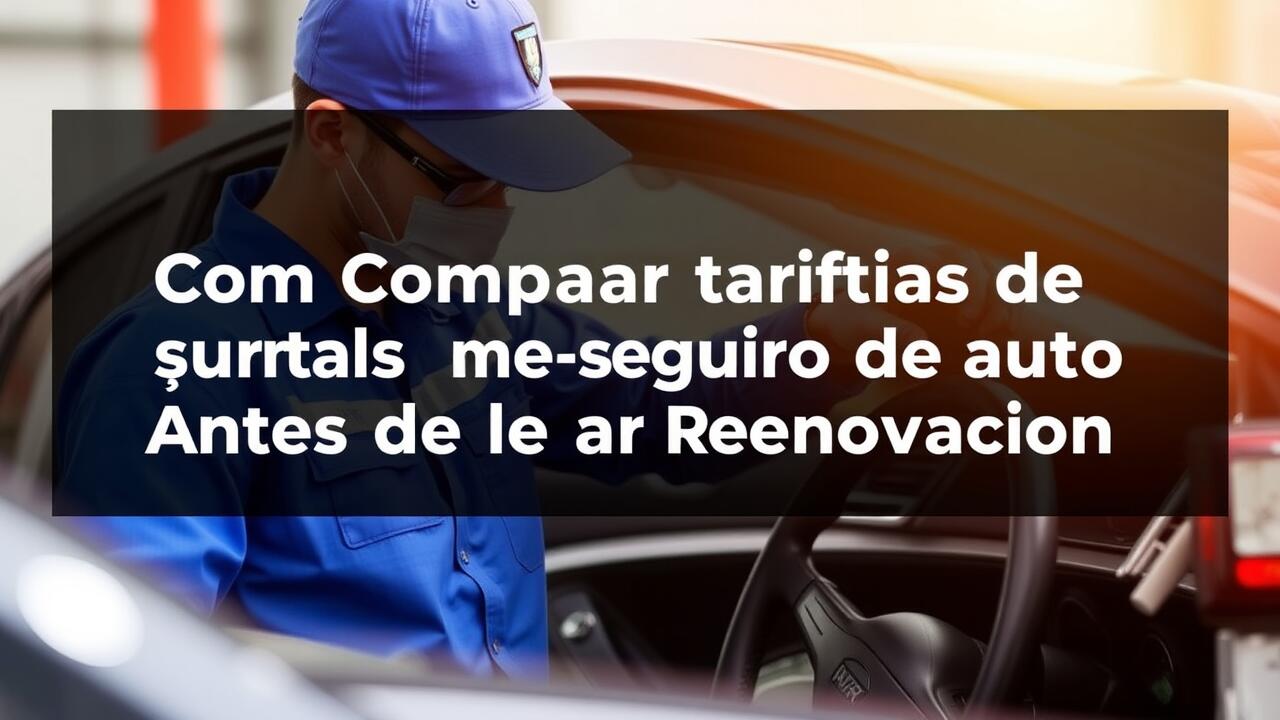 Com Compaar tariftias de şurrtals me-seguiro de auto Antes de le ar Reenovacion